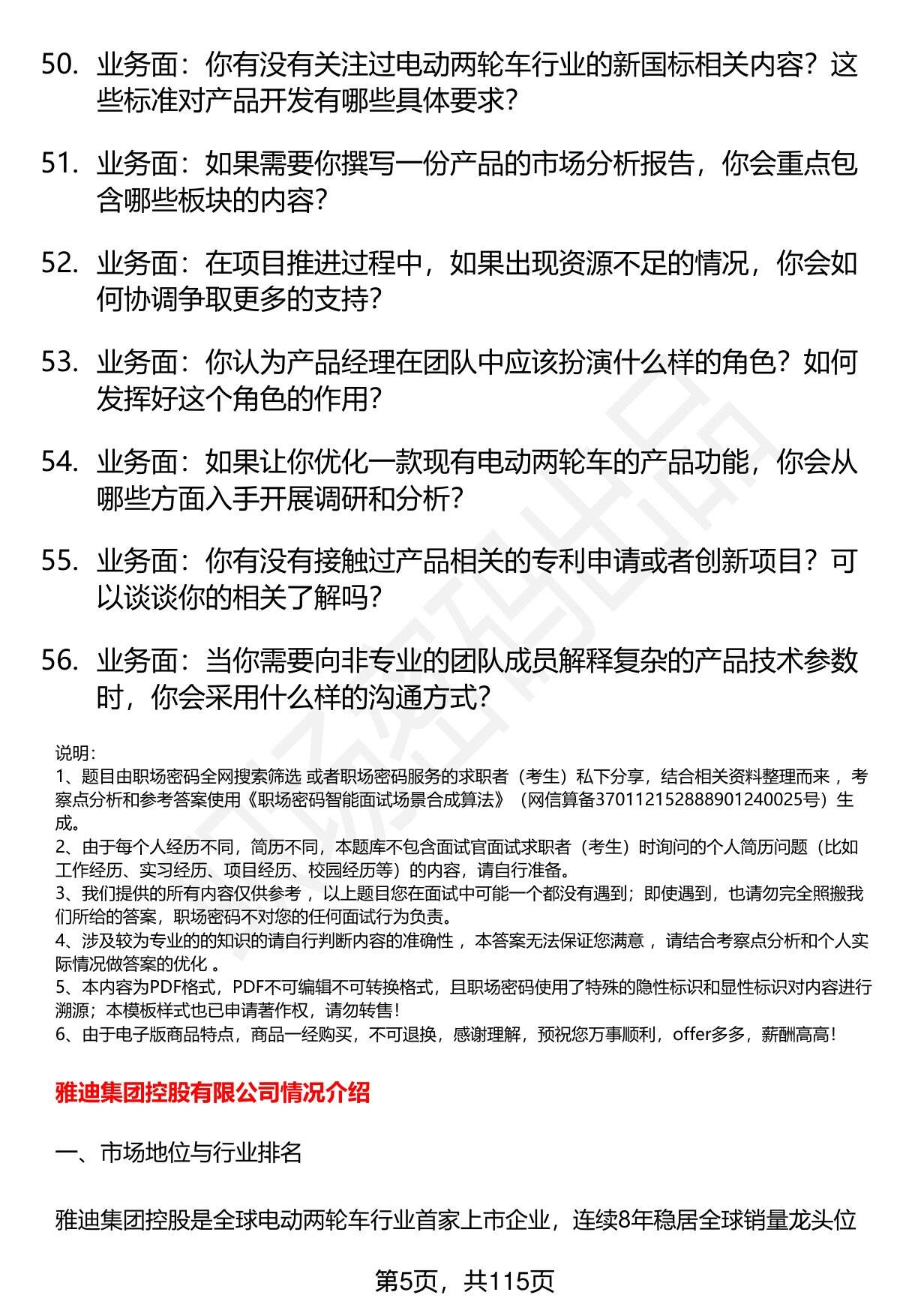 50. 业务面：你有没有关注过电动两轮车行业的新国标相关内容？这些标准对产品开发有哪些具体要求？

51. 业务面：如果需要你撰写一份产品的市场分析报告，你会重点包含哪些板块的内容？

52. 业务面：在项目推进过程中，如果出现资源不足的情况，你会如何协调争取更多的支持？

53. 业务面：你认为产品经理在团队中应该扮演什么样的角色？如何发挥好这个角色的作用？

54. 业务面：如果让你优化一款现有电动两轮车的产品功能，你会从哪些方面入手开展调研和分析？

55. 业务面：你有没有接触过产品相关的专利申请或者创新项目？可以谈谈你的相关了解吗？

56. 业务面：当你需要向非专业的团队成员解释复杂的产品技术参数时，你会采用什么样的沟通方式？

说明：
1、题目由职场密码全网搜索筛选 或者职场密码服务的求职者（考生）私下分享，结合相关资料整理而来 ，考察点分析和参考答案使用《职场密码智能面试场景合成算法》（网信算备370112152888901240025号）生成。
2、由于每个人经历不同，简历不同，本题库不包含面试官面试求职者（考生）时询问的个人简历问题（比如工作经历、实习经历、项目经历、校园经历等）的内容，请自行准备。
3、我们提供的所有内容仅供参考 ，以上题目您在面试中可能一个都没有遇到；即使遇到，也请勿完全照搬我们所给的答案，职场密码不对您的任何面试行为负责。
4、涉及较为专业的的知识的请自行判断内容的准确性 ，本答案无法保证您满意 ，请结合考察点分析和个人实际情况做答案的优化 。
5、本内容为PDF格式，PDF不可编辑不可转换格式，且职场密码使用了特殊的隐性标识和显性标识对内容进行溯源；本模板样式也已申请著作权，请勿转售！
6、由于电子版商品特点，商品一经购买，不可退换，感谢理解，预祝您万事顺利，offer多多，薪酬高高！

雅迪集团控股有限公司情况介绍

一、市场地位与行业排名

雅迪集团控股是全球电动两轮车行业首家上市企业，连续8年稳居全球销量龙头位

第5页，共115页